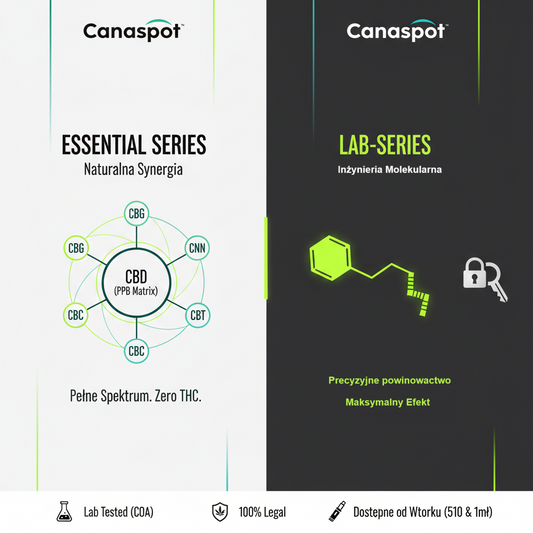 Canaspot™

ESSENTIAL SERIES

Naturalna Synergia

CBG

CBG

CNN

CBD
(PPB Matrix)

CBC

CBT

CBC

Pełne Spektrum. Zero THC.

Canaspot™

LAB-SERIES

Inżynieria Molekularna

Precyzyjne powinowactwo

Maksymalny Efekt

Lab Tested (COA)

100% Legal

Dostepne od Wtorku (510 & 1mł)